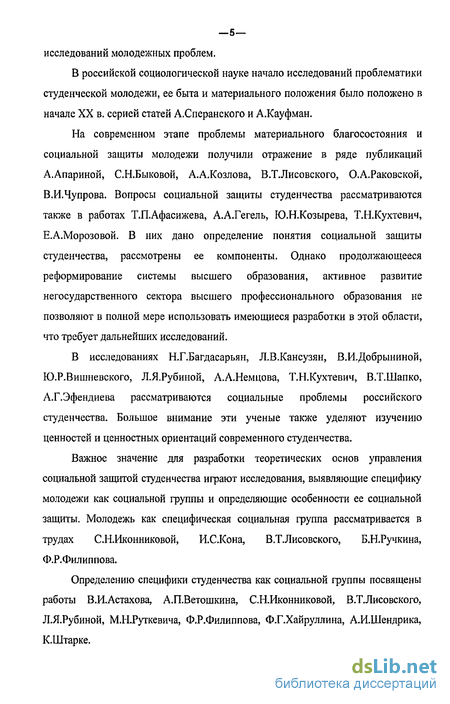 —5—

исследований молодежных проблем.

В российской социологической науке начало исследований проблематики студенческой молодежи, ее быта и материального положения было положено в начале XX в. серией статей А.Сперанского и А.Кауфман.

На современном этапе проблемы материального благосостояния и социальной защиты молодежи получили отражение в ряде публикаций А.Апариной, С.Н.Быковой, А.А.Козлова, В.Т.Лисовского, О.А.Раковской, В.И.Чупрова. Вопросы социальной защиты студенчества рассматриваются также в работах Т.П.Афасижева, А.А.Гегель, Ю.Н.Козырева, Т.Н.Кухтевич, Е.А.Морозовой. В них дано определение понятия социальной защиты студенчества, рассмотрены ее компоненты. Однако продолжающееся реформирование системы высшего образования, активное развитие негосударственного сектора высшего профессионального образования не позволяют в полной мере использовать имеющиеся разработки в этой области, что требует дальнейших исследований.

В исследованиях Н.Г.Багдасарьян, Л.В.Кансузян, В.И.Добрыниной, Ю.Р.Вишневского, Л.Я.Рубиной, А.А.Немцова, Т.Н.Кухтевич, В.Т.Шапко, А.Г.Эфендиева рассматриваются социальные проблемы российского студенчества. Большое внимание эти ученые также уделяют изучению ценностей и ценностных ориентаций современного студенчества.

Важное значение для разработки теоретических основ управления социальной защитой студенчества играют исследования, выявляющие специфику молодежи как социальной группы и определяющие особенности ее социальной защиты. Молодежь как специфическая социальная группа рассматривается в трудах С.Н.Иконниковой, И.С.Кона, В.Т.Лисовского, Б.Н.Ручкина, Ф.Р.Филиппова.

Определению специфики студенчества как социальной группы посвящены работы В.И.Астахова, А.П.Ветошкина, С.Н.Иконниковой, В.Т.Лисовского, Л.Я.Рубиной, М.Н.Руткевича, Ф.Р.Филиппова, Ф.Г.Хайруллина, А.И.Шендрика, К.Штарке.

dsLib.net
библиотека диссертаций